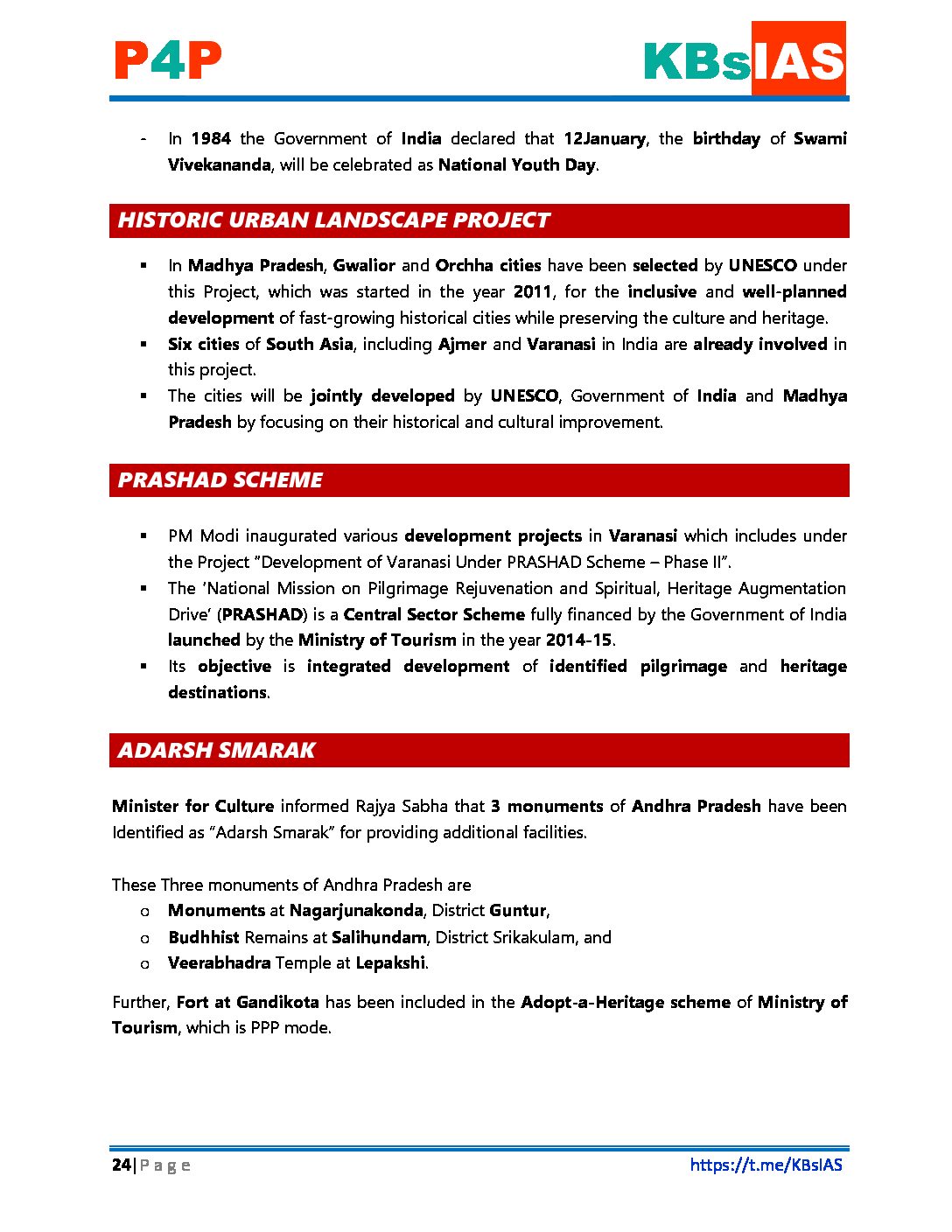 P4P

KBsIAS

- In 1984 the Government of India declared that 12January, the birthday of Swami Vivekananda, will be celebrated as National Youth Day.

HISTORIC URBAN LANDSCAPE PROJECT

▪ In Madhya Pradesh, Gwalior and Orchha cities have been selected by UNESCO under this Project, which was started in the year 2011, for the inclusive and well-planned development of fast-growing historical cities while preserving the culture and heritage.
▪ Six cities of South Asia, including Ajmer and Varanasi in India are already involved in this project.
▪ The cities will be jointly developed by UNESCO, Government of India and Madhya Pradesh by focusing on their historical and cultural improvement.

PRASHAD SCHEME

▪ PM Modi inaugurated various development projects in Varanasi which includes under the Project "Development of Varanasi Under PRASHAD Scheme – Phase II".
▪ The 'National Mission on Pilgrimage Rejuvenation and Spiritual, Heritage Augmentation Drive' (PRASHAD) is a Central Sector Scheme fully financed by the Government of India launched by the Ministry of Tourism in the year 2014-15.
▪ Its objective is integrated development of identified pilgrimage and heritage destinations.

ADARSH SMARAK

Minister for Culture informed Rajya Sabha that 3 monuments of Andhra Pradesh have been Identified as "Adarsh Smarak" for providing additional facilities.

These Three monuments of Andhra Pradesh are
o Monuments at Nagarjunakonda, District Guntur,
o Budhhist Remains at Salihundam, District Srikakulam, and
o Veerabhadra Temple at Lepakshi.

Further, Fort at Gandikota has been included in the Adopt-a-Heritage scheme of Ministry of Tourism, which is PPP mode.

24 | P a g e https://t.me/KBsIAS